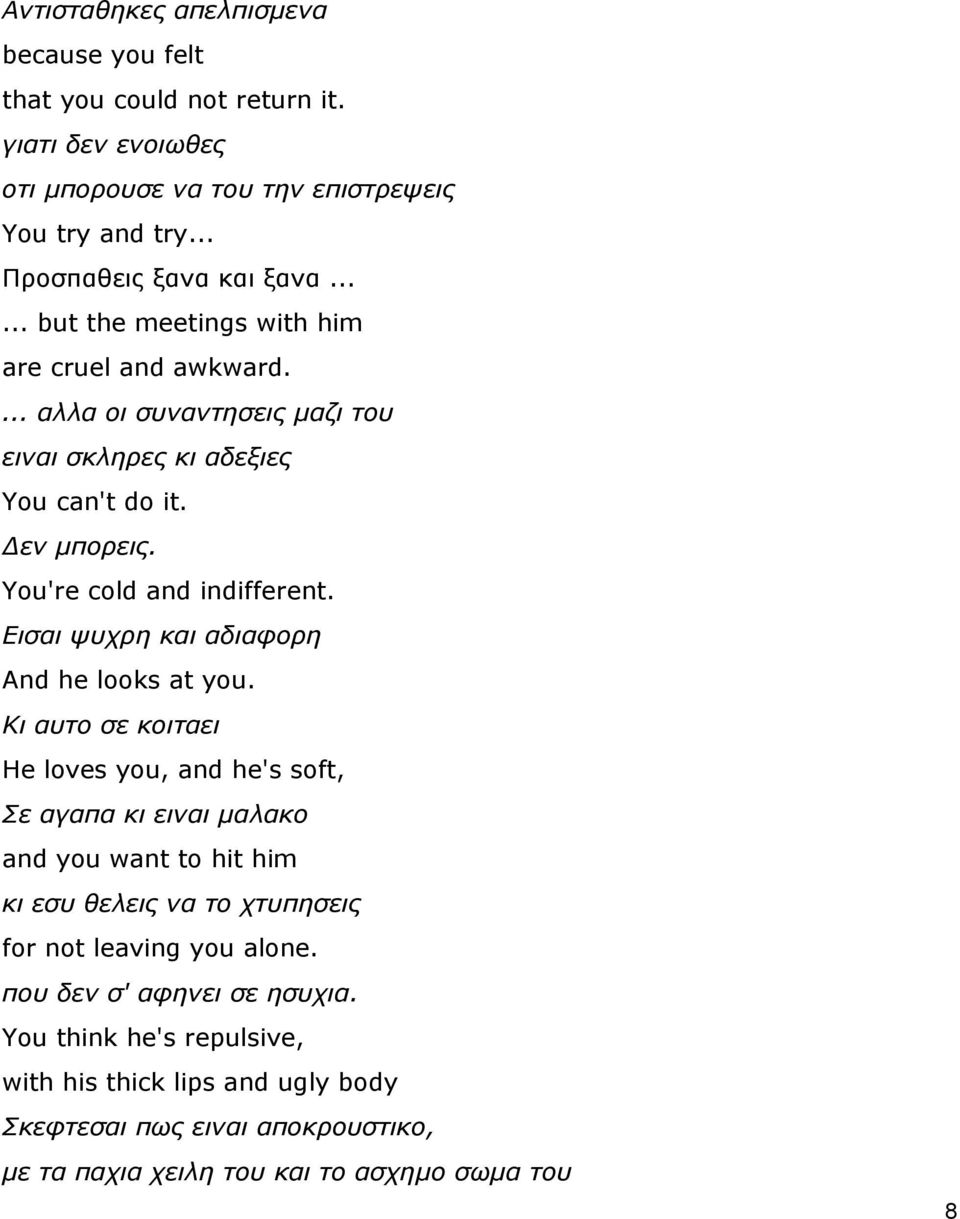 Αντισταθηκες απελπισμενα
because you felt
that you could not return it.
γιατι δεν ενοιωθες
οτι μπορουσε να του την επιστρεψεις
You try and try...
Προσπαθεις ξανα και ξανα...
... but the meetings with him
are cruel and awkward.
... αλλα οι συναντησεις μαζι του
ειναι σκληρες κι αδεξιες
You can't do it.
Δεν μπορεις.
You're cold and indifferent.
Εισαι ψυχρη και αδιαφορη
And he looks at you.
Κι αυτο σε κοιταει
He loves you, and he's soft,
Σε αγαπα κι ειναι μαλακο
and you want to hit him
κι εσυ θελεις να το χτυπησεις
for not leaving you alone.
που δεν σ' αφηνει σε ησυχια.
You think he's repulsive,
with his thick lips and ugly body
Σκεφτεσαι πως ειναι αποκρουστικο,
με τα παχια χειλη του και το ασχημο σωμα του

8